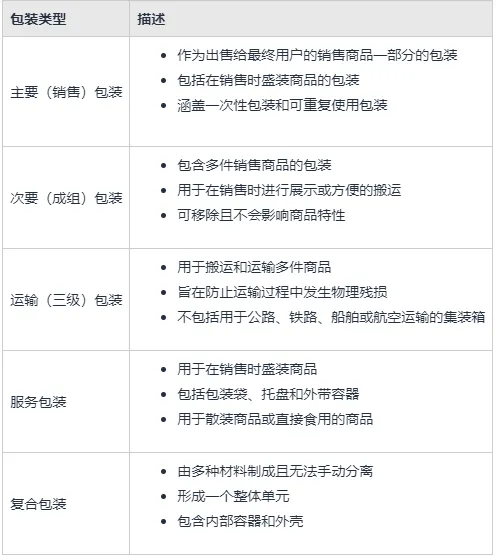 | 包装类型 | 描述 |
|---|---|
| 主要（销售）包装 | • 作为出售给最终用户的销售商品一部分的包装 • 包括在销售时盛装商品的包装 • 涵盖一次性包装和可重复使用包装 |
| 次要（成组）包装 | • 包含多件销售商品的包装 • 用于在销售时进行展示或方便的搬运 • 可移除且不会影响商品特性 |
| 运输（三级）包装 | • 用于搬运和运输多件商品 • 旨在防止运输过程中发生物理残损 • 不包括用于公路、铁路、船舶或航空运输的集装箱 |
| 服务包装 | • 用于在销售时盛装商品 • 包括包装袋、托盘和外带容器 • 用于散装商品或直接食用的商品 |
| 复合包装 | • 由多种材料制成且无法手动分离 • 形成一个整体单元 • 包含内部容器和外壳 |